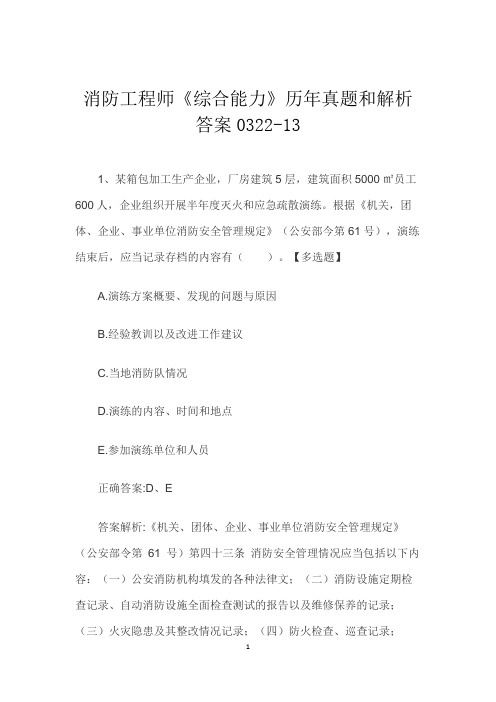 消防工程师《综合能力》历年真题和解析答案 0322-13

1、某箱包加工生产企业，厂房建筑 5 层，建筑面积 5000 ㎡员工 600 人，企业组织开展半年度灭火和应急疏散演练。根据《机关，团体、企业、事业单位消防安全管理规定》（公安部令第 61 号），演练结束后，应当记录存档的内容有（　　）。【多选题】

A.演练方案概要、发现的问题与原因

B.经验教训以及改进工作建议

C.当地消防队情况

D.演练的内容、时间和地点

E.参加演练单位和人员

正确答案:D、E

答案解析:《机关、团体、企业、事业单位消防安全管理规定》（公安部令第 61 号）第四十三条 消防安全管理情况应当包括以下内容：（一）公安消防机构填发的各种法律文；（二）消防设施定期检查记录、自动消防设施全面检查测试的报告以及维修保养的记录；（三）火灾隐患及其整改情况记录；（四）防火检查、巡查记录；

1